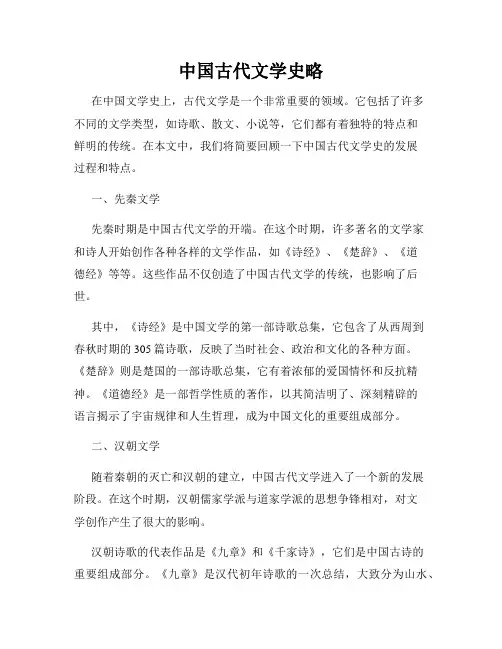 中国古代文学史略

在中国文学史上，古代文学是一个非常重要的领域。它包括了许多不同的文学类型，如诗歌、散文、小说等，它们都有着独特的特点和鲜明的传统。在本文中，我们将简要回顾一下中国古代文学史的发展过程和特点。

一、先秦文学

先秦时期是中国古代文学的开端。在这个时期，许多著名的文学家和诗人开始创作各种各样的文学作品，如《诗经》、《楚辞》、《道德经》等等。这些作品不仅创造了中国古代文学的传统，也影响了后世。

其中，《诗经》是中国文学的第一部诗歌总集，它包含了从西周到春秋时期的305篇诗歌，反映了当时社会、政治和文化的各种方面。《楚辞》则是楚国的一部诗歌总集，它有着浓郁的爱国情怀和反抗精神。《道德经》是一部哲学性质的著作，以其简洁明了、深刻精辟的语言揭示了宇宙规律和人生哲理，成为中国文化的重要组成部分。

二、汉朝文学

随着秦朝的灭亡和汉朝的建立，中国古代文学进入了一个新的发展阶段。在这个时期，汉朝儒家学派与道家学派的思想争锋相对，对文学创作产生了很大的影响。

汉朝诗歌的代表作品是《九章》和《千家诗》，它们是中国古诗的重要组成部分。《九章》是汉代初年诗歌的一次总结，大致分为山水、